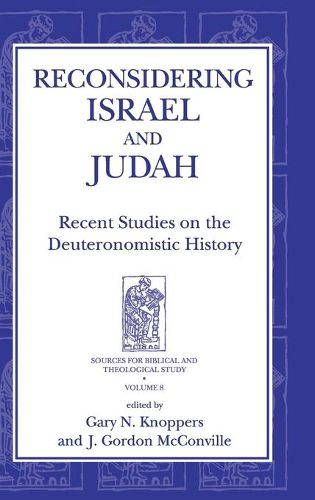 RECONSIDERING
ISRAEL
AND
JUDAH

Recent Studies on the Deuteronomistic History

SOURCES FOR BIBLICAL AND THEOLOGICAL STUDY
•
VOLUME 8

edited by
Gary N. Knoppers
and J. Gordon McConville